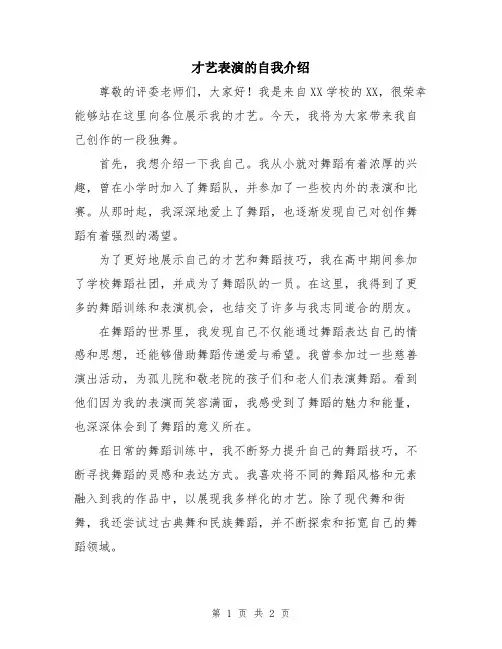 才艺表演的自我介绍

尊敬的评委老师们，大家好！我是来自XX学校的XX，很荣幸能够站在这里向各位展示我的才艺。今天，我将为大家带来我自己创作的一段独舞。

首先，我想介绍一下我自己。我从小就对舞蹈有着浓厚的兴趣，曾在小学时加入了舞蹈队，并参加了一些校内外的表演和比赛。从那时起，我深深地爱上了舞蹈，也逐渐发现自己对创作舞蹈有着强烈的渴望。

为了更好地展示自己的才艺和舞蹈技巧，我在高中期间参加了学校舞蹈社团，并成为了舞蹈队的一员。在这里，我得到了更多的舞蹈训练和表演机会，也结交了许多与我志同道合的朋友。

在舞蹈的世界里，我发现自己不仅能通过舞蹈表达自己的情感和思想，还能够借助舞蹈传递爱与希望。我曾参加过一些慈善演出活动，为孤儿院和敬老院的孩子们和老人们表演舞蹈。看到他们因为我的表演而笑容满面，我感受到了舞蹈的魅力和能量，也深深体会到了舞蹈的意义所在。

在日常的舞蹈训练中，我不断努力提升自己的舞蹈技巧，不断寻找舞蹈的灵感和表达方式。我喜欢将不同的舞蹈风格和元素融入到我的作品中，以展现我多样化的才艺。除了现代舞和街舞，我还尝试过古典舞和民族舞蹈，并不断探索和拓宽自己的舞蹈领域。

第 1 页 共 2 页